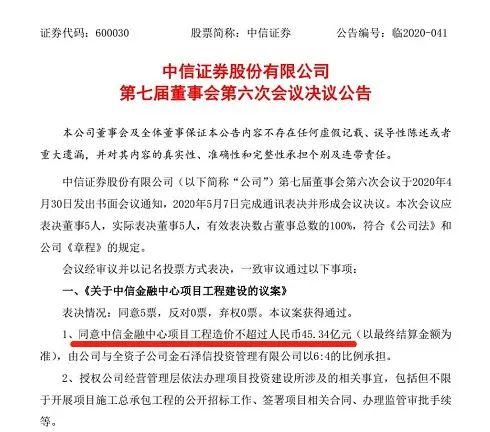 证券代码：600030　　股票简称：中信证券　　公告编号：临2020-041

中信证券股份有限公司
第七届董事会第六次会议决议公告

本公司董事会及全体董事保证本公告内容不存在任何虚假记载、误导性陈述或者重大遗漏，并对其内容的真实性、准确性和完整性承担个别及连带责任。

中信证券股份有限公司（以下简称“公司”）第七届董事会第六次会议于2020年4月30日发出书面会议通知，2020年5月7日完成通讯表决并形成会议决议。本次会议应表决董事5人，实际表决董事5人，有效表决数占董事总数的100%，符合《公司法》和公司《章程》的规定。

会议经审议并以记名投票方式表决，一致审议通过以下事项：

一、《关于中信金融中心项目工程建设的议案》

表决情况：同意5票，反对0票，弃权0票。本议案获得通过。

1、同意中信金融中心项目工程造价不超过人民币45.34亿元（以最终结算金额为准），由公司与全资子公司金石泽信投资管理有限公司以6:4的比例承担。

2、授权公司经营管理层依法办理项目投资建设所涉及的相关事宜，包括但不限于开展项目施工总承包工程的公开招标工作、签署项目相关合同、办理监管审批手续等。